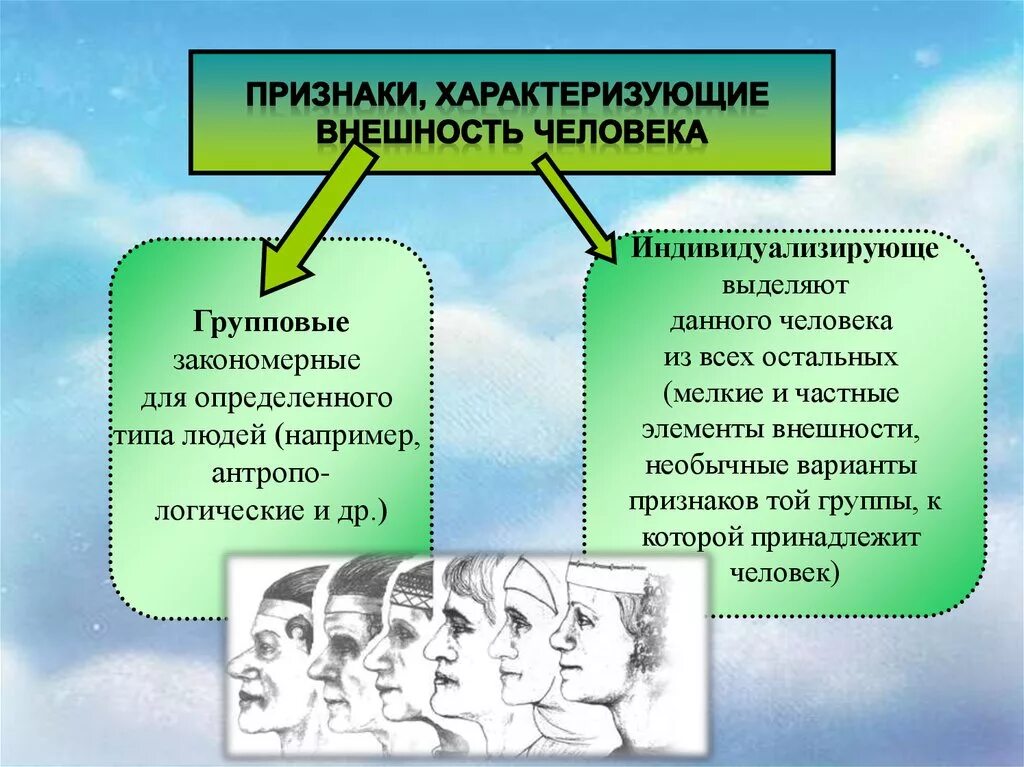 ПРИЗНАКИ, ХАРАКТЕРИЗУЮЩИЕ ВНЕШНОСТЬ ЧЕЛОВЕКА

Групповые закономерные для определенного типа людей (например, антропологические и др.)

Индивидуализирующе выделяют данного человека из всех остальных (мелкие и частные элементы внешности, необычные варианты признаков той группы, к которой принадлежит человек)